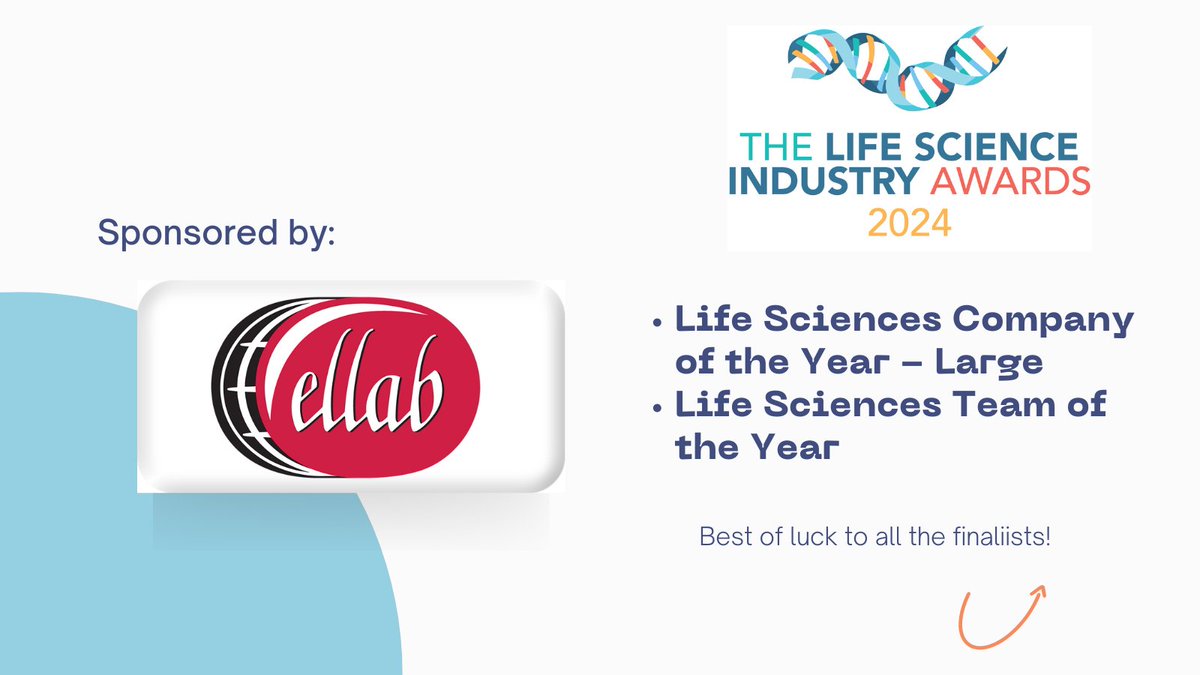 THE LIFE SCIENCE INDUSTRY AWARDS 2024

Sponsored by:

ellab

• Life Sciences Company of the Year – Large
• Life Sciences Team of the Year

Best of luck to all the finaliists!